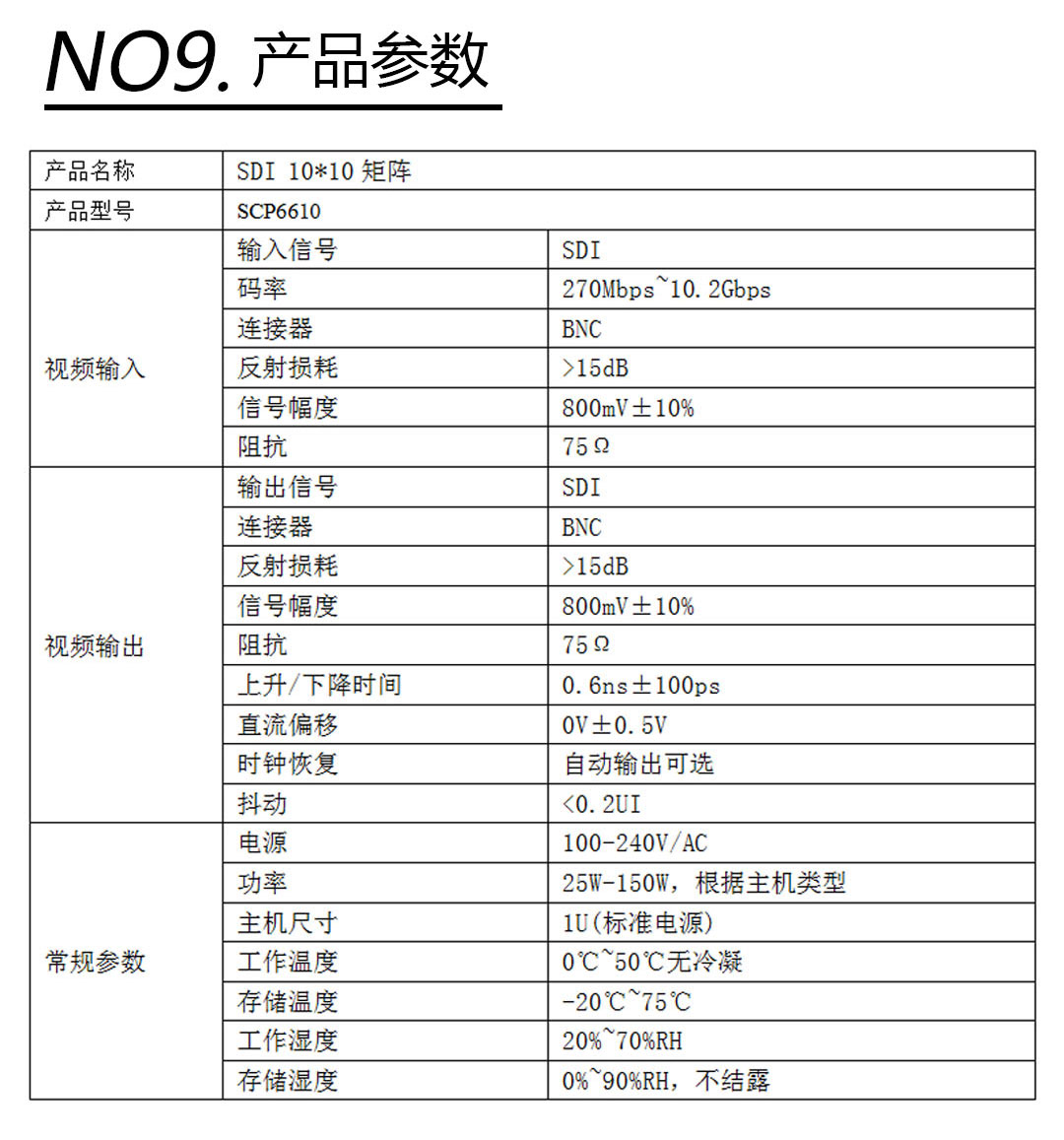 NO9. 产品参数

| 产品名称 | SDI 10*10 矩阵 | |
|---|---|---|
| 产品型号 | SCP6610 | |
| 视频输入 | 输入信号 | SDI |
| | 码率 | 270Mbps~10.2Gbps |
| | 连接器 | BNC |
| | 反射损耗 | >15dB |
| | 信号幅度 | 800mV±10% |
| | 阻抗 | 75Ω |
| 视频输出 | 输出信号 | SDI |
| | 连接器 | BNC |
| | 反射损耗 | >15dB |
| | 信号幅度 | 800mV±10% |
| | 阻抗 | 75Ω |
| | 上升/下降时间 | 0.6ns±100ps |
| | 直流偏移 | 0V±0.5V |
| | 时钟恢复 | 自动输出可选 |
| | 抖动 | <0.2UI |
| 常规参数 | 电源 | 100-240V/AC |
| | 功率 | 25W-150W，根据主机类型 |
| | 主机尺寸 | 1U(标准电源) |
| | 工作温度 | 0℃~50℃无冷凝 |
| | 存储温度 | -20℃~75℃ |
| | 工作湿度 | 20%~70%RH |
| | 存储湿度 | 0%~90%RH，不结露 |